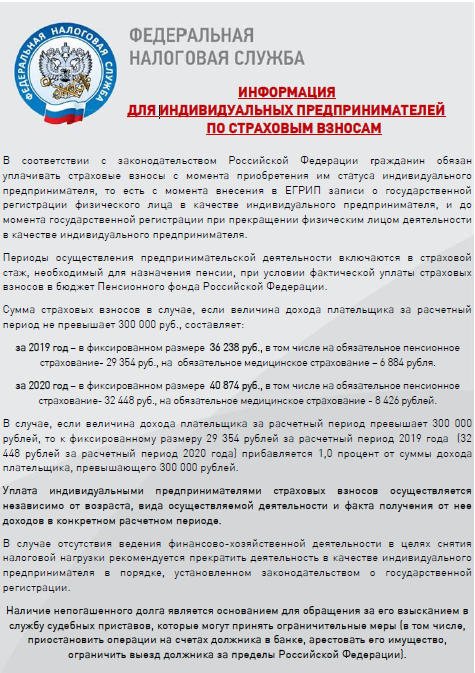 ФЕДЕРАЛЬНАЯ НАЛОГОВАЯ СЛУЖБА

ФЕДЕРАЛЬНАЯ
НАЛОГОВАЯ СЛУЖБА

ИНФОРМАЦИЯ
ДЛЯ ИНДИВИДУАЛЬНЫХ ПРЕДПРИНИМАТЕЛЕЙ
ПО СТРАХОВЫМ ВЗНОСАМ

В соответствии с законодательством Российской Федерации гражданин обязан уплачивать страховые взносы с момента приобретения им статуса индивидуального предпринимателя, то есть с момента внесения в ЕГРИП записи о государственной регистрации физического лица в качестве индивидуального предпринимателя, и до момента государственной регистрации при прекращении физическим лицом деятельности в качестве индивидуального предпринимателя.

Периоды осуществления предпринимательской деятельности включаются в страховой стаж, необходимый для назначения пенсии, при условии фактической уплаты страховых взносов в бюджет Пенсионного фонда Российской Федерации.

Сумма страховых взносов в случае, если величина дохода плательщика за расчетный период не превышает 300 000 руб., составляет:

за 2019 год – в фиксированном размере 36 238 руб., в том числе на обязательное пенсионное страхование- 29 354 руб., на обязательное медицинское страхование – 6 884 рубля.

за 2020 год – в фиксированном размере 40 874 руб., в том числе на обязательное пенсионное страхование- 32 448 руб., на обязательное медицинское страхование - 8 426 рублей.

В случае, если величина дохода плательщика за расчетный период превышает 300 000 рублей, то к фиксированному размеру 29 354 рублей за расчетный период 2019 года (32 448 рублей за расчетный период 2020 года) прибавляется 1,0 процент от суммы дохода плательщика, превышающего 300 000 рублей.

Уплата индивидуальными предпринимателями страховых взносов осуществляется независимо от возраста, вида осуществляемой деятельности и факта получения от нее доходов в конкретном расчетном периоде.

В случае отсутствия ведения финансово-хозяйственной деятельности в целях снятия налоговой нагрузки рекомендуется прекратить деятельность в качестве индивидуального предпринимателя в порядке, установленном законодательством о государственной регистрации.

Наличие непогашенного долга является основанием для обращения за его взысканием в службу судебных приставов, которые могут принять ограничительные меры (в том числе, приостановить операции на счетах должника в банке, арестовать его имущество, ограничить выезд должника за пределы Российской Федерации).